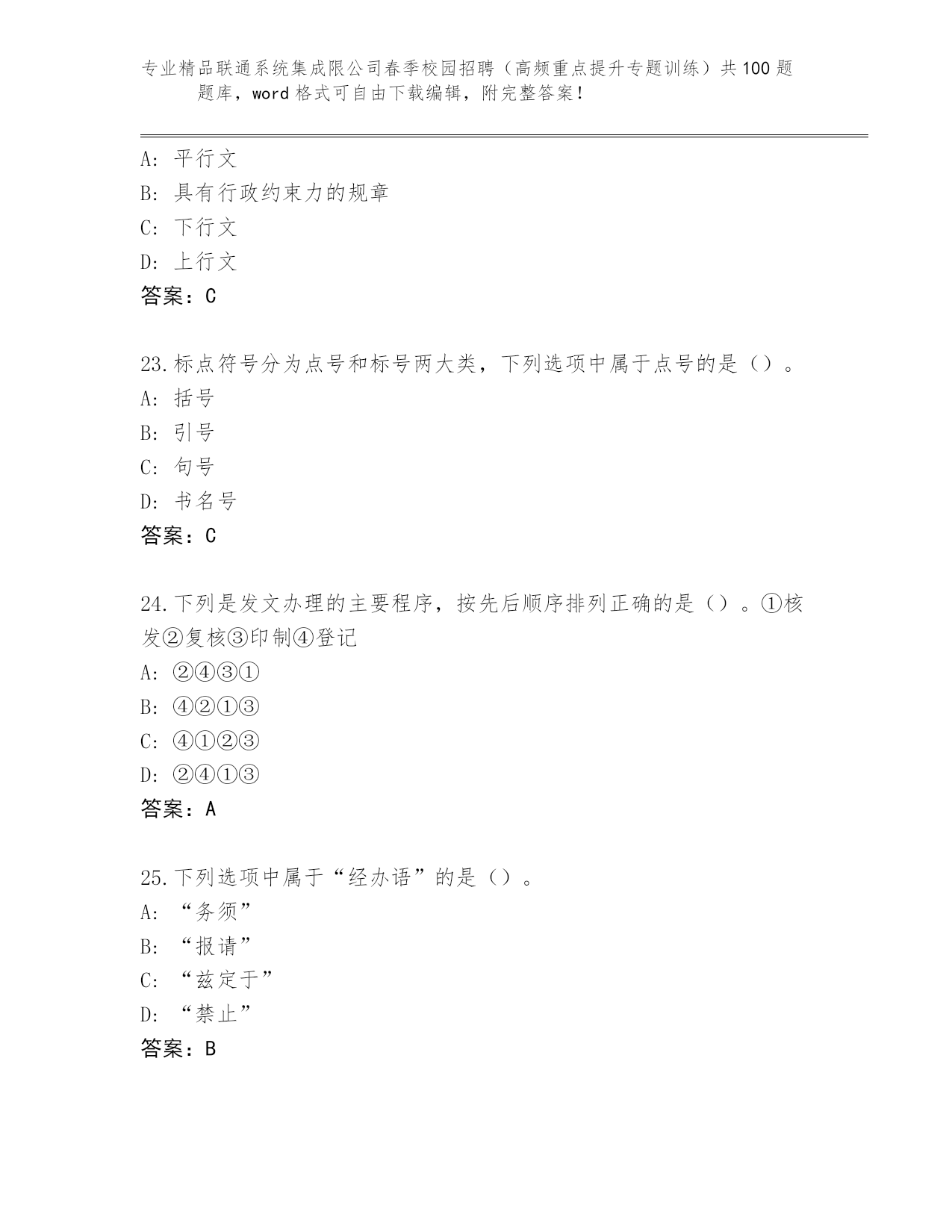 专业精品联通系统集成限公司春季校园招聘（高频重点提升专题训练）共100题题库，word格式可自由下载编辑，附完整答案！

A: 平行文
B: 具有行政约束力的规章
C: 下行文
D: 上行文
答案：C

23.标点符号分为点号和标号两大类，下列选项中属于点号的是（）。
A: 括号
B: 引号
C: 句号
D: 书名号
答案：C

24.下列是发文办理的主要程序，按先后顺序排列正确的是（）。①核发②复核③印制④登记
A: ②④③①
B: ④②①③
C: ④①②③
D: ②④①③
答案：A

25.下列选项中属于“经办语”的是（）。
A: “务须”
B: “报请”
C: “兹定于”
D: “禁止”
答案：B